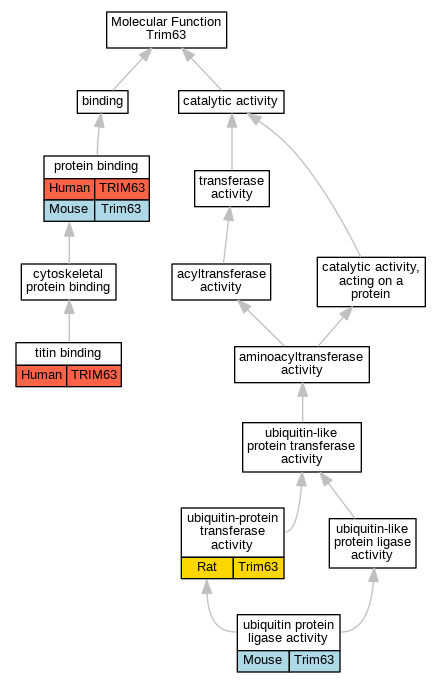 Molecular Function
Trim63

binding

catalytic activity

protein binding

| Human | TRIM63 |
|---|---|
| Mouse | Trim63 |

transferase activity

cytoskeletal protein binding

acyltransferase activity

catalytic activity, acting on a protein

titin binding

| Human | TRIM63 |
|---|---|

aminoacyltransferase activity

ubiquitin-like protein transferase activity

ubiquitin-protein transferase activity

| Rat | Trim63 |
|---|---|

ubiquitin-like protein ligase activity

ubiquitin protein ligase activity

| Mouse | Trim63 |
|---|---|